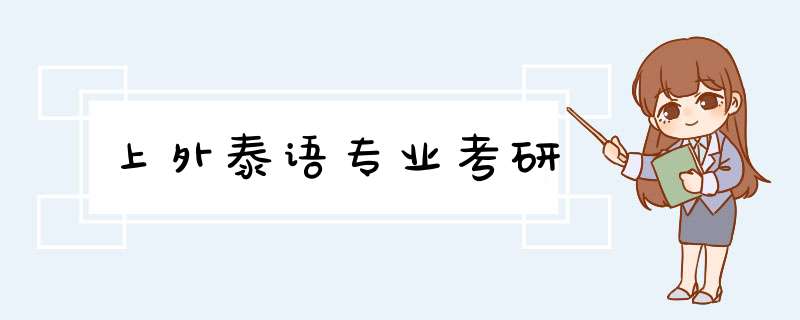 上外泰语专业考研